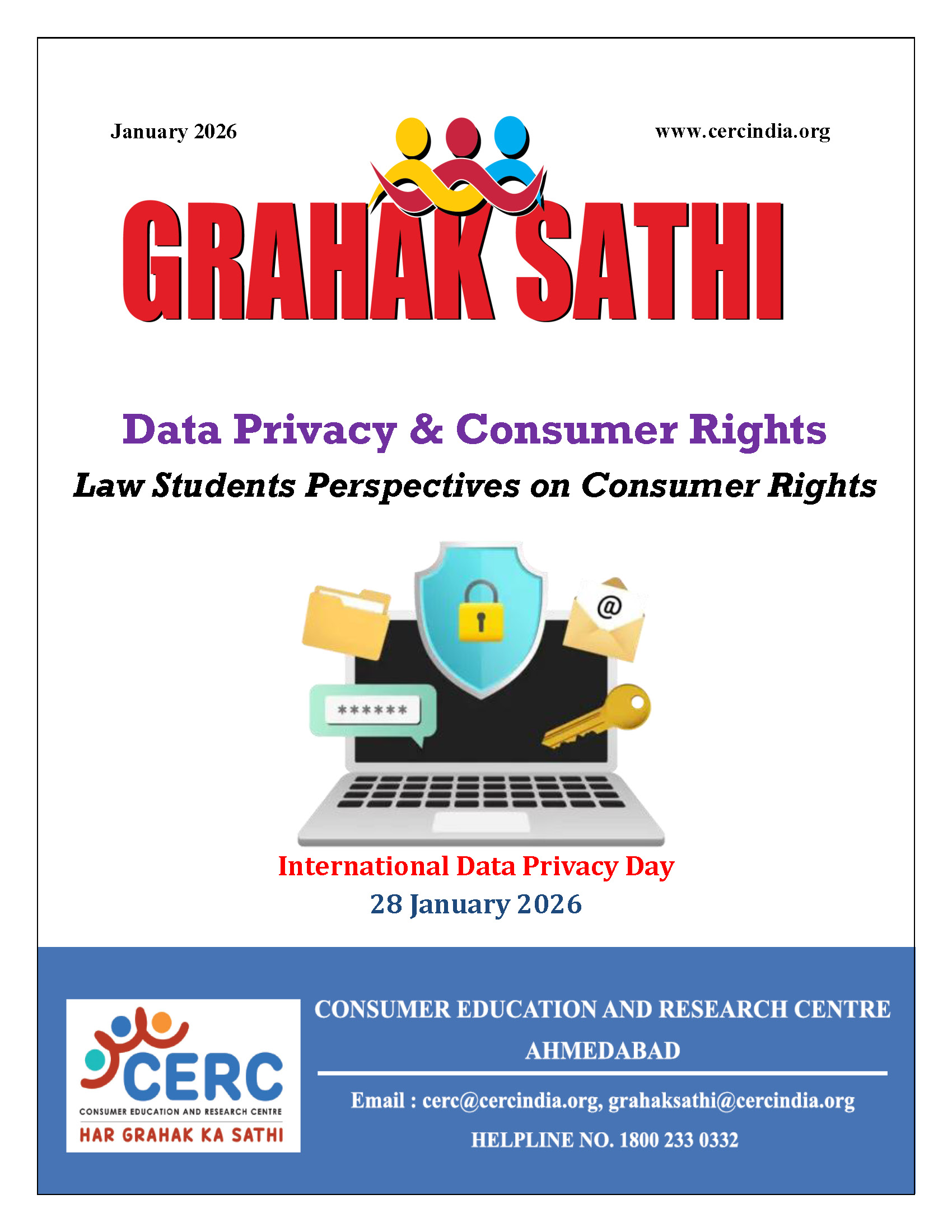 January 2026

www.cercindia.org

GRAHAK SATHI

Data Privacy & Consumer Rights

Law Students Perspectives on Consumer Rights

******

@

International Data Privacy Day

28 January 2026

CERC

CONSUMER EDUCATION AND RESEARCH CENTRE

HAR GRAHAK KA SATHI

CONSUMER EDUCATION AND RESEARCH CENTRE

AHMEDABAD

Email : cerc@cercindia.org, grahaksathi@cercindia.org

HELPLINE NO. 1800 233 0332